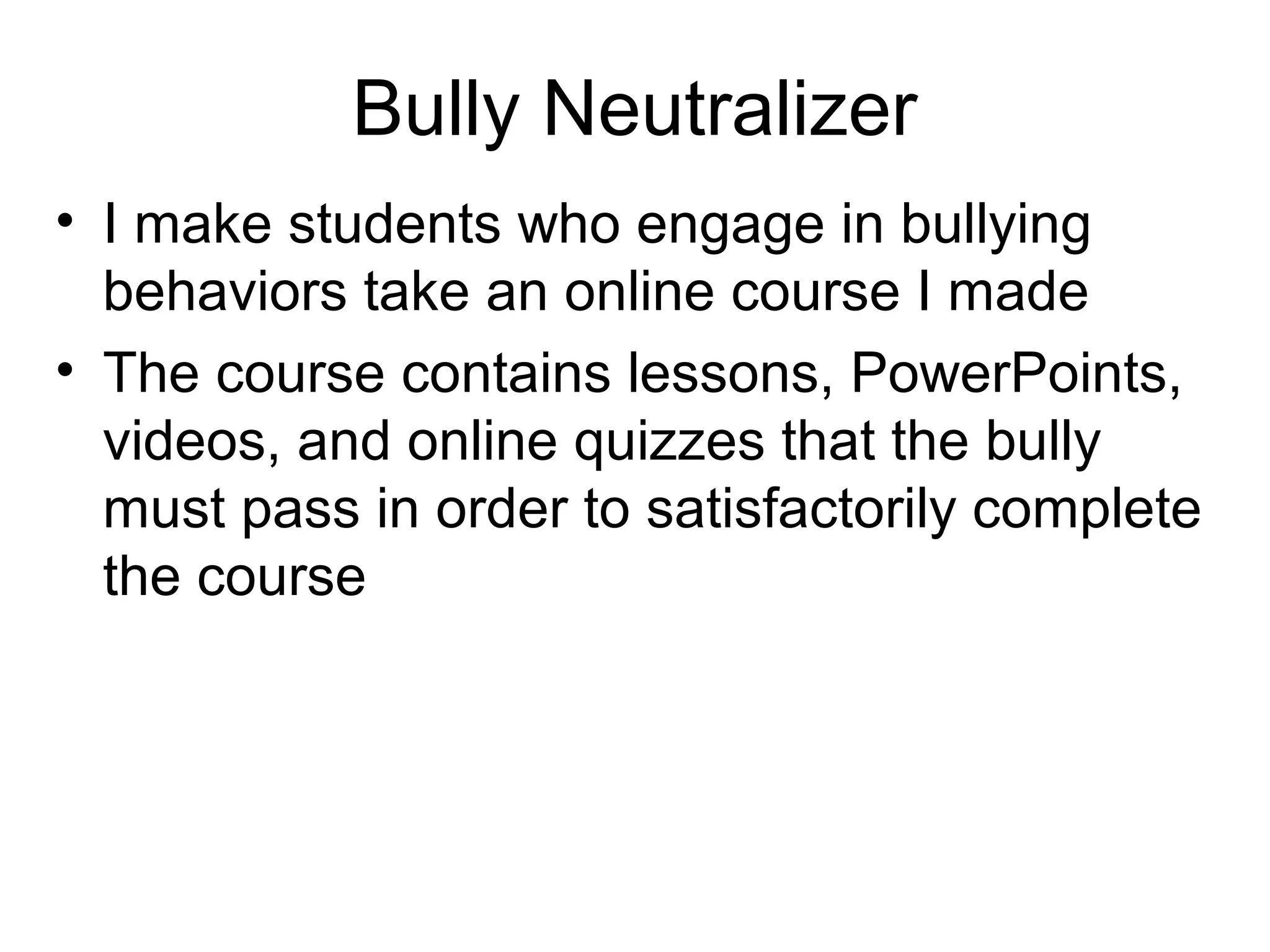 Bully Neutralizer

• I make students who engage in bullying behaviors take an online course I made

• The course contains lessons, PowerPoints, videos, and online quizzes that the bully must pass in order to satisfactorily complete the course